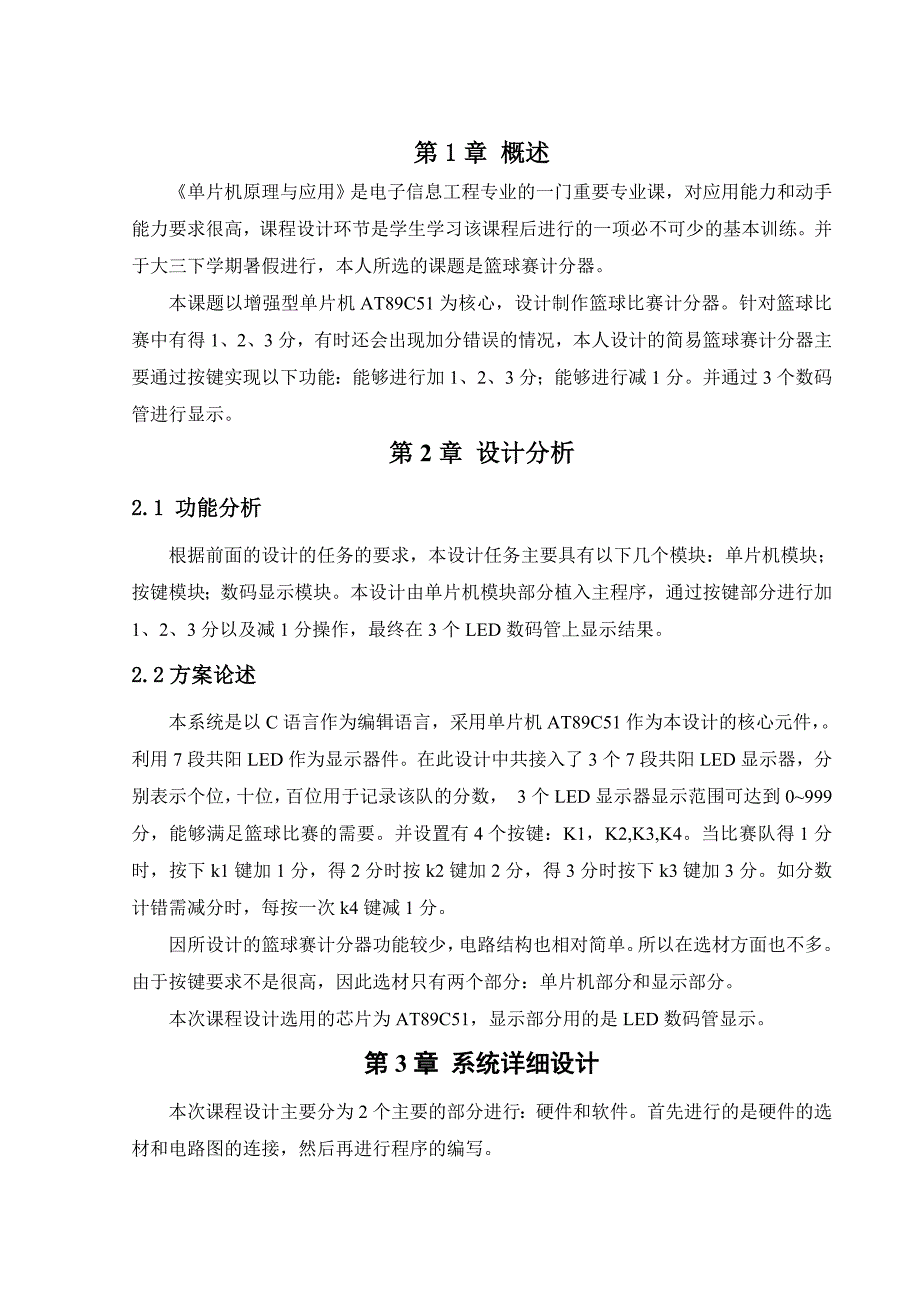 第 1 章 概述

《单片机原理与应用》是电子信息工程专业的一门重要专业课，对应用能力和动手能力要求很高，课程设计环节是学生学习该课程后进行的一项必不可少的基本训练。并于大三下学期暑假进行，本人所选的课题是篮球赛计分器。

本课题以增强型单片机 AT89C51 为核心，设计制作篮球比赛计分器。针对篮球比赛中有得 1、2、3 分，有时还会出现加分错误的情况，本人设计的简易篮球赛计分器主要通过按键实现以下功能：能够进行加 1、2、3 分；能够进行减 1 分。并通过 3 个数码管进行显示。

第 2 章 设计分析

2.1 功能分析

根据前面的设计的任务的要求，本设计任务主要具有以下几个模块：单片机模块；按键模块；数码显示模块。本设计由单片机模块部分植入主程序，通过按键部分进行加 1、2、3 分以及减 1 分操作，最终在 3 个 LED 数码管上显示结果。

2.2 方案论述

本系统是以 C 语言作为编辑语言，采用单片机 AT89C51 作为本设计的核心元件，。利用 7 段共阳 LED 作为显示器件。在此设计中共接入了 3 个 7 段共阳 LED 显示器，分别表示个位，十位，百位用于记录该队的分数， 3 个 LED 显示器显示范围可达到 0~999 分，能够满足篮球比赛的需要。并设置有 4 个按键：K1，K2,K3,K4。当比赛队得 1 分时，按下 k1 键加 1 分，得 2 分时按 k2 键加 2 分，得 3 分时按下 k3 键加 3 分。如分数计错需减分时，每按一次 k4 键减 1 分。

因所设计的篮球赛计分器功能较少，电路结构也相对简单。所以在选材方面也不多。由于按键要求不是很高，因此选材只有两个部分：单片机部分和显示部分。

本次课程设计选用的芯片为 AT89C51，显示部分用的是 LED 数码管显示。

第 3 章 系统详细设计

本次课程设计主要分为 2 个主要的部分进行：硬件和软件。首先进行的是硬件的选材和电路图的连接，然后再进行程序的编写。